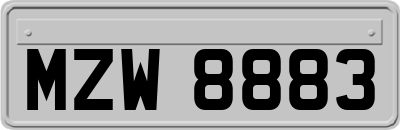 MZW 8883